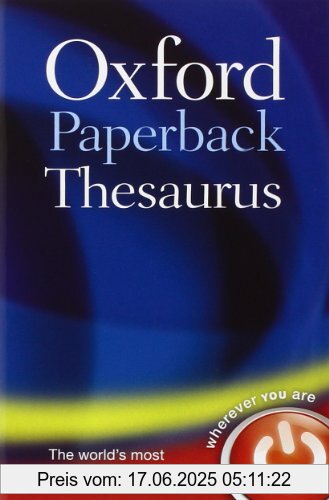 Oxford Paperback Thesaurus

wherever you are

The world's most

Preis vom: 17.06.2025 05:11:22